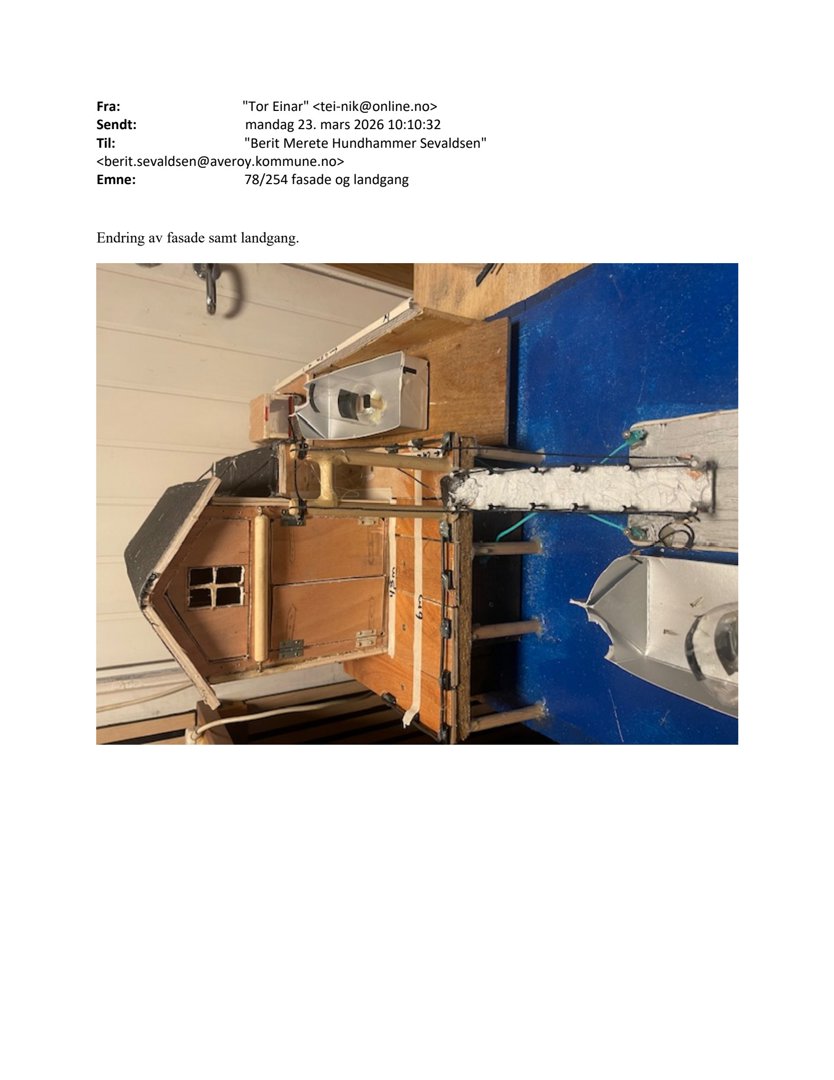 Fra: "Tor Einar" <tei-nik@online.no>
Sendt: mandag 23. mars 2026 10:10:32
Til: "Berit Merete Hundhammer Sevaldsen" <berit.sevaldsen@averoy.kommune.no>
Emne: 78/254 fasade og landgang

Endring av fasade samt landgang.